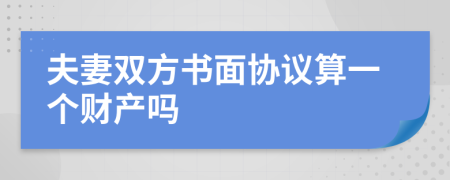 夫妻双方书面协议算一个财产吗